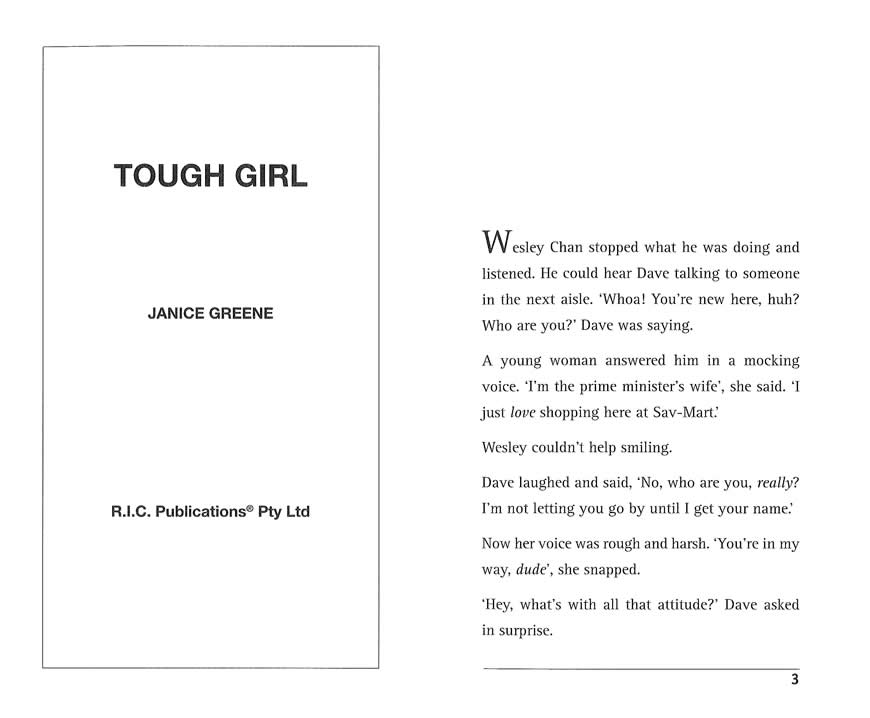 TOUGH GIRL

JANICE GREENE

R.I.C. Publications® Pty Ltd

Wesley Chan stopped what he was doing and listened. He could hear Dave talking to someone in the next aisle. 'Whoa! You're new here, huh? Who are you?' Dave was saying.

A young woman answered him in a mocking voice. 'I'm the prime minister's wife', she said. 'I just love shopping here at Sav-Mart.'

Wesley couldn't help smiling.

Dave laughed and said, 'No, who are you, really? I'm not letting you go by until I get your name.'

Now her voice was rough and harsh. 'You're in my way, dude', she snapped.

'Hey, what's with all that attitude?' Dave asked in surprise.

3